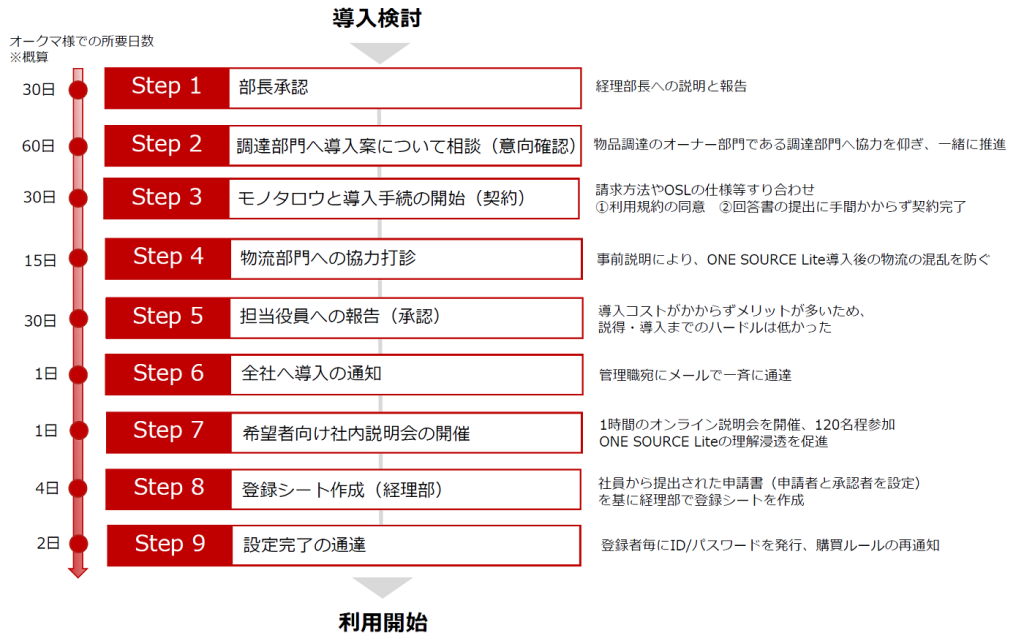 導入検討

オークマ様での所要日数
※概算

30日 Step 1 部長承認 経理部長への説明と報告

60日 Step 2 調達部門へ導入案について相談（意向確認） 物品調達のオーナー部門である調達部門へ協力を仰ぎ、一緒に推進

30日 Step 3 モノタロウと導入手続の開始（契約） 請求方法やOSLの仕様等すり合わせ
①利用規約の同意　②回答書の提出に手間かからず契約完了

15日 Step 4 物流部門への協力打診 事前説明により、ONE SOURCE Lite導入後の物流の混乱を防ぐ

30日 Step 5 担当役員への報告（承認） 導入コストがかからずメリットが多いため、説得・導入までのハードルは低かった

1日 Step 6 全社へ導入の通知 管理職宛にメールで一斉に通達

1日 Step 7 希望者向け社内説明会の開催 1時間のオンライン説明会を開催、120名程参加
ONE SOURCE Liteの理解浸透を促進

4日 Step 8 登録シート作成（経理部） 社員から提出された申請書（申請者と承認者を設定）を基に経理部で登録シートを作成

2日 Step 9 設定完了の通達 登録者毎にID/パスワードを発行、購買ルールの再通知

利用開始